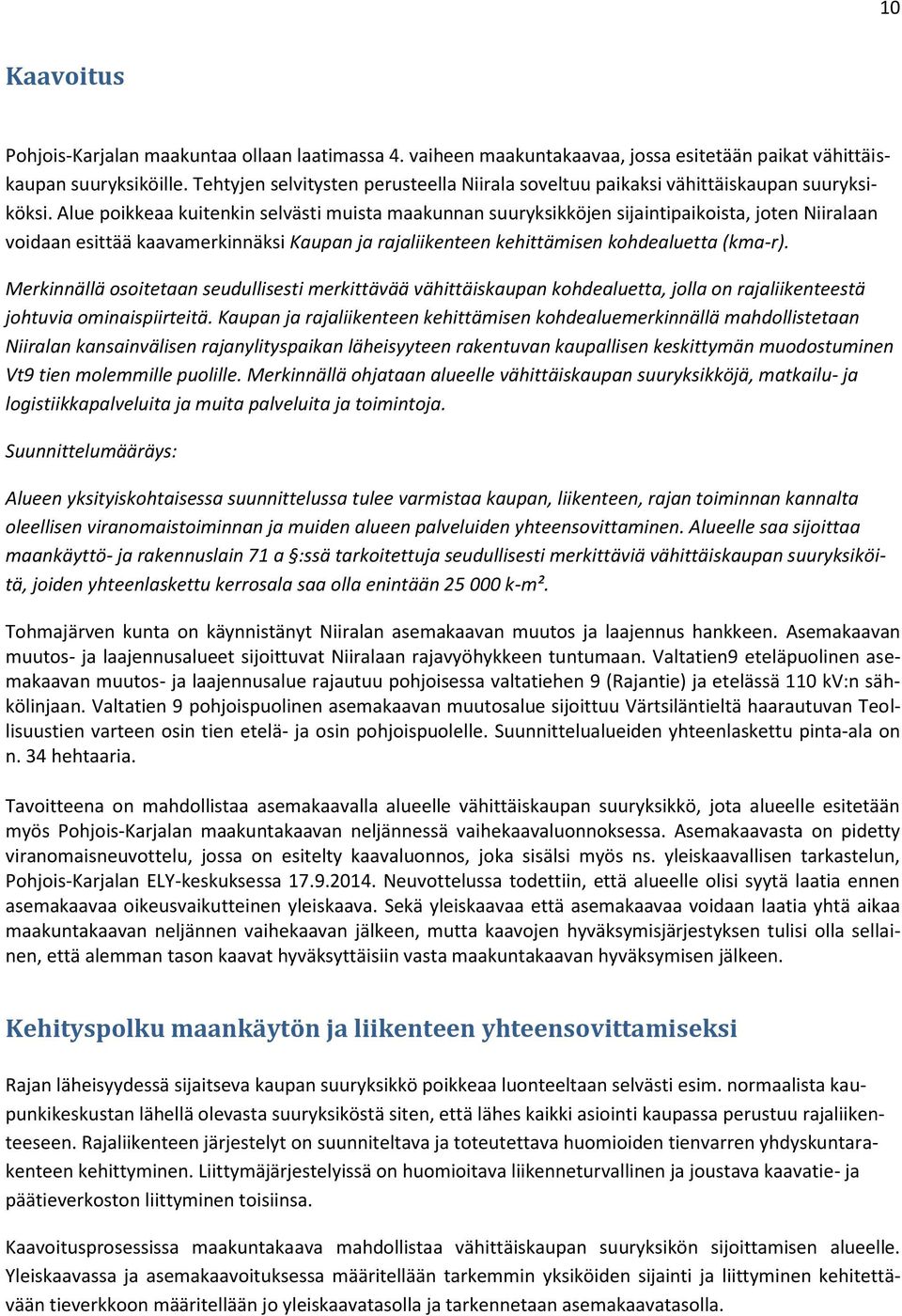 10

Kaavoitus

Pohjois-Karjalan maakuntaa ollaan laatimassa 4. vaiheen maakuntakaavaa, jossa esitetään paikat vähittäiskaupan suuryksiköille. Tehtyjen selvitysten perusteella Niirala soveltuu paikaksi vähittäiskaupan suuryksiköksi. Alue poikkeaa kuitenkin selvästi muista maakunnan suuryksikköjen sijaintipaikoista, joten Niiralaan voidaan esittää kaavamerkinnäksi Kaupan ja rajaliikenteen kehittämisen kohdealuetta (kma-r).

Merkinnällä osoitetaan seudullisesti merkittävää vähittäiskaupan kohdealuetta, jolla on rajaliikenteestä johtuvia ominaispiirteitä. Kaupan ja rajaliikenteen kehittämisen kohdealuemerkinnällä mahdollistetaan Niiralan kansainvälisen rajanylityspaikan läheisyyteen rakentuvan kaupallisen keskittymän muodostuminen Vt9 tien molemmille puolille. Merkinnällä ohjataan alueelle vähittäiskaupan suuryksikköjä, matkailu- ja logistiikkapalveluita ja muita palveluita ja toimintoja.

Suunnittelumääräys:

Alueen yksityiskohtaisessa suunnittelussa tulee varmistaa kaupan, liikenteen, rajan toiminnan kannalta oleellisen viranomaistoiminnan ja muiden alueen palveluiden yhteensovittaminen. Alueelle saa sijoittaa maankäyttö- ja rakennuslain 71 a §:ssä tarkoitettuja seudullisesti merkittäviä vähittäiskaupan suuryksiköitä, joiden yhteenlaskettu kerrosala saa olla enintään 25 000 k-m².

Tohmajärven kunta on käynnistänyt Niiralan asemakaavan muutos ja laajennus hankkeen. Asemakaavan muutos- ja laajennusalueet sijoittuvat Niiralaan rajavyöhykkeen tuntumaan. Valtatien9 eteläpuolinen asemakaavan muutos- ja laajennusalue rajautuu pohjoisessa valtatiehen 9 (Rajantie) ja etelässä 110 kV:n sähkölinjaan. Valtatien 9 pohjoispuolinen asemakaavan muutosalue sijoittuu Värtsiläntieltä haarautuvan Teollisuustien varteen osin tien etelä- ja osin pohjoispuolelle. Suunnittelualueiden yhteenlaskettu pinta-ala on n. 34 hehtaaria.

Tavoitteena on mahdollistaa asemakaavalla alueelle vähittäiskaupan suuryksikkö, jota alueelle esitetään myös Pohjois-Karjalan maakuntakaavan neljännessä vaihekaavaluonnoksessa. Asemakaavasta on pidetty viranomaisneuvottelu, jossa on esitelty kaavaluonnos, joka sisälsi myös ns. yleiskaavallisen tarkastelun, Pohjois-Karjalan ELY-keskuksessa 17.9.2014. Neuvottelussa todettiin, että alueelle olisi syytä laatia ennen asemakaavaa oikeusvaikutteinen yleiskaava. Sekä yleiskaavaa että asemakaavaa voidaan laatia yhtä aikaa maakuntakaavan neljännen vaihekaavan jälkeen, mutta kaavojen hyväksymisjärjestyksen tulisi olla sellainen, että alemman tason kaavat hyväksyttäisiin vasta maakuntakaavan hyväksymisen jälkeen.

Kehityspolku maankäytön ja liikenteen yhteensovittamiseksi

Rajan läheisyydessä sijaitseva kaupan suuryksikkö poikkeaa luonteeltaan selvästi esim. normaalista kaupunkikeskustan lähellä olevasta suuryksiköstä siten, että lähes kaikki asiointi kaupassa perustuu rajaliikenteeseen. Rajaliikenteen järjestelyt on suunniteltava ja toteutettava huomioiden tienvarren yhdyskuntarakenteen kehittyminen. Liittymäjärjestelyissä on huomioitava liikenneturvallinen ja joustava kaavatie- ja päätieverkoston liittyminen toisiinsa.

Kaavoitusprosessissa maakuntakaava mahdollistaa vähittäiskaupan suuryksikön sijoittamisen alueelle. Yleiskaavassa ja asemakaavoituksessa määritellään tarkemmin yksiköiden sijainti ja liittyminen kehitettävään tieverkkoon määritellään jo yleiskaavatasolla ja tarkennetaan asemakaavatasolla.